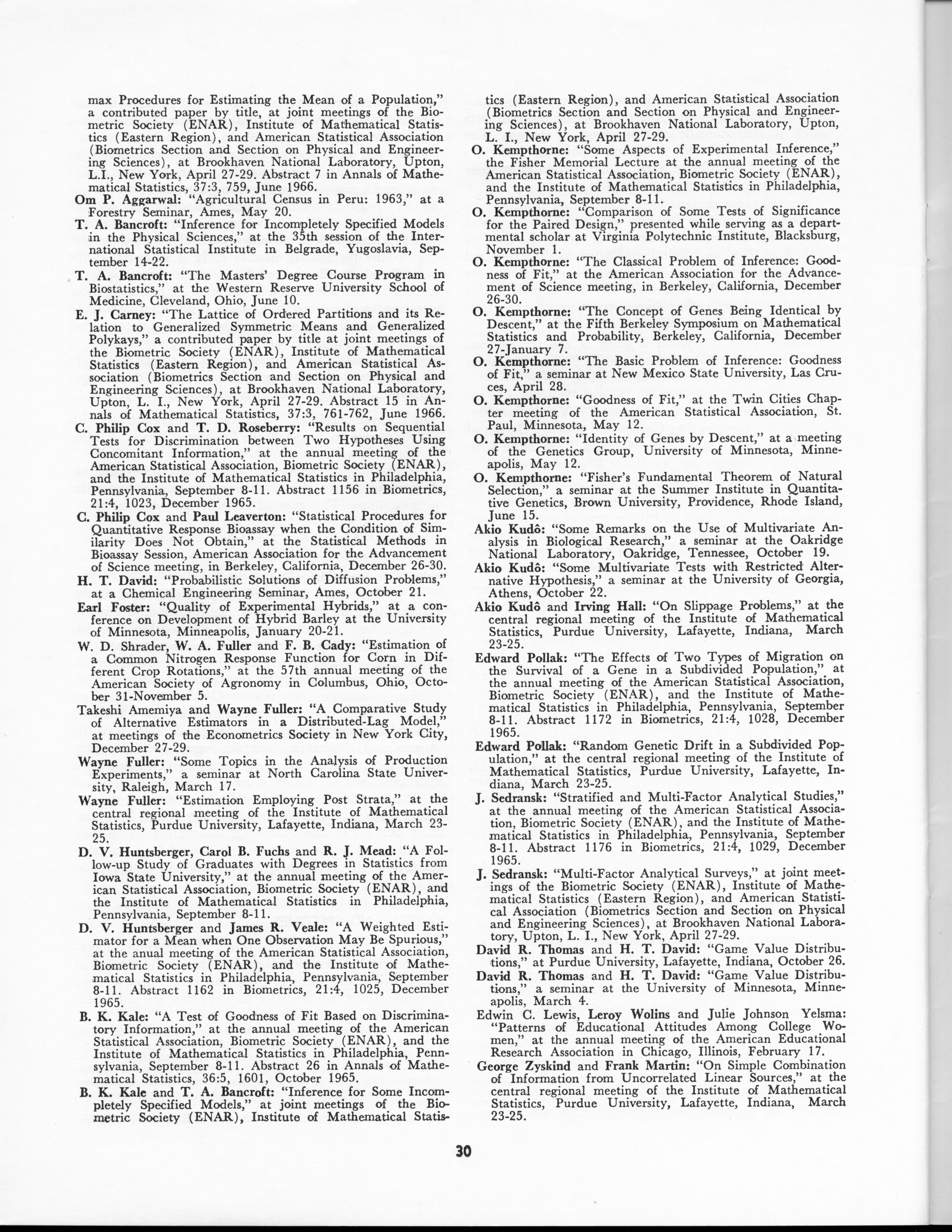 max Procedures for Estimating the Mean of a Population," a contributed paper by title, at joint meetings of the Biometric Society (ENAR), Institute of Mathematical Statistics (Eastern Region), and American Statistical Association (Biometrics Section and Section on Physical and Engineering Sciences), at Brookhaven National Laboratory, Upton, L.I., New York, April 27-29. Abstract 7 in Annals of Mathematical Statistics, 37:3, 759, June 1966.

Om P. Aggarwal: "Agricultural Census in Peru: 1963," at a Forestry Seminar, Ames, May 20.

T. A. Bancroft: "Inference for Incompletely Specified Models in the Physical Sciences," at the 35th session of the International Statistical Institute in Belgrade, Yugoslavia, September 14-22.

T. A. Bancroft: "The Masters' Degree Course Program in Biostatistics," at the Western Reserve University School of Medicine, Cleveland, Ohio, June 10.

E. J. Carney: "The Lattice of Ordered Partitions and its Relation to Generalized Symmetric Means and Generalized Polykays," a contributed paper by title at joint meetings of the Biometric Society (ENAR), Institute of Mathematical Statistics (Eastern Region), and American Statistical Association (Biometrics Section and Section on Physical and Engineering Sciences), at Brookhaven National Laboratory, Upton, L. I., New York, April 27-29. Abstract 15 in Annals of Mathematical Statistics, 37:3, 761-762, June 1966.

C. Philip Cox and T. D. Roseberry: "Results on Sequential Tests for Discrimination between Two Hypotheses Using Concomitant Information," at the annual meeting of the American Statistical Association, Biometric Society (ENAR), and the Institute of Mathematical Statistics in Philadelphia, Pennsylvania, September 8-11. Abstract 1156 in Biometrics, 21:4, 1023, December 1965.

C. Philip Cox and Paul Leaverton: "Statistical Procedures for Quantitative Response Bioassay when the Condition of Similarity Does Not Obtain," at the Statistical Methods in Bioassay Session, American Association for the Advancement of Science meeting, in Berkeley, California, December 26-30.

H. T. David: "Probabilistic Solutions of Diffusion Problems," at a Chemical Engineering Seminar, Ames, October 21.

Earl Foster: "Quality of Experimental Hybrids," at a conference on Development of Hybrid Barley at the University of Minnesota, Minneapolis, January 20-21.

W. D. Shrader, W. A. Fuller and F. B. Cady: "Estimation of a Common Nitrogen Response Function for Corn in Different Crop Rotations," at the 57th annual meeting of the American Society of Agronomy in Columbus, Ohio, October 31-November 5.

Takeshi Amemiya and Wayne Fuller: "A Comparative Study of Alternative Estimators in a Distributed-Lag Model," at meetings of the Econometrics Society in New York City, December 27-29.

Wayne Fuller: "Some Topics in the Analysis of Production Experiments," a seminar at North Carolina State University, Raleigh, March 17.

Wayne Fuller: "Estimation Employing Post Strata," at the central regional meeting of the Institute of Mathematical Statistics, Purdue University, Lafayette, Indiana, March 23-25.

D. V. Huntsberger, Carol B. Fuchs and R. J. Mead: "A Follow-up Study of Graduates with Degrees in Statistics from Iowa State University," at the annual meeting of the American Statistical Association, Biometric Society (ENAR), and the Institute of Mathematical Statistics in Philadelphia, Pennsylvania, September 8-11.

D. V. Huntsberger and James R. Veale: "A Weighted Estimator for a Mean when One Observation May Be Spurious," at the anual meeting of the American Statistical Association, Biometric Society (ENAR), and the Institute of Mathematical Statistics in Philadelphia, Pennsylvania, September 8-11. Abstract 1162 in Biometrics, 21:4, 1025, December 1965.

B. K. Kale: "A Test of Goodness of Fit Based on Discriminatory Information," at the annual meeting of the American Statistical Association, Biometric Society (ENAR), and the Institute of Mathematical Statistics in Philadelphia, Pennsylvania, September 8-11. Abstract 26 in Annals of Mathematical Statistics, 36:5, 1601, October 1965.

B. K. Kale and T. A. Bancroft: "Inference for Some Incompletely Specified Models," at joint meetings of the Biometric Society (ENAR), Institute of Mathematical Statistics (Eastern Region), and American Statistical Association (Biometrics Section and Section on Physical and Engineering Sciences), at Brookhaven National Laboratory, Upton, L. I., New York, April 27-29.

O. Kempthorne: "Some Aspects of Experimental Inference," the Fisher Memorial Lecture at the annual meeting of the American Statistical Association, Biometric Society (ENAR), and the Institute of Mathematical Statistics in Philadelphia, Pennsylvania, September 8-11.

O. Kempthorne: "Comparison of Some Tests of Significance for the Paired Design," presented while serving as a departmental scholar at Virginia Polytechnic Institute, Blacksburg, November 1.

O. Kempthorne: "The Classical Problem of Inference: Goodness of Fit," at the American Association for the Advancement of Science meeting, in Berkeley, California, December 26-30.

O. Kempthorne: "The Concept of Genes Being Identical by Descent," at the Fifth Berkeley Symposium on Mathematical Statistics and Probability, Berkeley, California, December 27-January 7.

O. Kempthorne: "The Basic Problem of Inference: Goodness of Fit," a seminar at New Mexico State University, Las Cruces, April 28.

O. Kempthorne: "Goodness of Fit," at the Twin Cities Chapter meeting of the American Statistical Association, St. Paul, Minnesota, May 12.

O. Kempthorne: "Identity of Genes by Descent," at a meeting of the Genetics Group, University of Minnesota, Minneapolis, May 12.

O. Kempthorne: "Fisher's Fundamental Theorem of Natural Selection," a seminar at the Summer Institute in Quantitative Genetics, Brown University, Providence, Rhode Island, June 15.

Akio Kudô: "Some Remarks on the Use of Multivariate Analysis in Biological Research," a seminar at the Oakridge National Laboratory, Oakridge, Tennessee, October 19.

Akio Kudô: "Some Multivariate Tests with Restricted Alternative Hypothesis," a seminar at the University of Georgia, Athens, October 22.

Akio Kudô and Irving Hall: "On Slippage Problems," at the central regional meeting of the Institute of Mathematical Statistics, Purdue University, Lafayette, Indiana, March 23-25.

Edward Pollak: "The Effects of Two Types of Migration on the Survival of a Gene in a Subdivided Population," at the annual meeting of the American Statistical Association, Biometric Society (ENAR), and the Institute of Mathematical Statistics in Philadelphia, Pennsylvania, September 8-11. Abstract 1172 in Biometrics, 21:4, 1028, December 1965.

Edward Pollak: "Random Genetic Drift in a Subdivided Population," at the central regional meeting of the Institute of Mathematical Statistics, Purdue University, Lafayette, Indiana, March 23-25.

J. Sedransk: "Stratified and Multi-Factor Analytical Studies," at the annual meeting of the American Statistical Association, Biometric Society (ENAR), and the Institute of Mathematical Statistics in Philadelphia, Pennsylvania, September 8-11. Abstract 1176 in Biometrics, 21:4, 1029, December 1965.

J. Sedransk: "Multi-Factor Analytical Surveys," at joint meetings of the Biometric Society (ENAR), Institute of Mathematical Statistics (Eastern Region), and American Statistical Association (Biometrics Section and Section on Physical and Engineering Sciences), at Brookhaven National Laboratory, Upton, L. I., New York, April 27-29.

David R. Thomas and H. T. David: "Game Value Distributions," at Purdue University, Lafayette, Indiana, October 26.

David R. Thomas and H. T. David: "Game Value Distributions," a seminar at the University of Minnesota, Minneapolis, March 4.

Edwin C. Lewis, Leroy Wolins and Julie Johnson Yelsma: "Patterns of Educational Attitudes Among College Women," at the annual meeting of the American Educational Research Association in Chicago, Illinois, February 17.

George Zyskind and Frank Martin: "On Simple Combination of Information from Uncorrelated Linear Sources," at the central regional meeting of the Institute of Mathematical Statistics, Purdue University, Lafayette, Indiana, March 23-25.

30